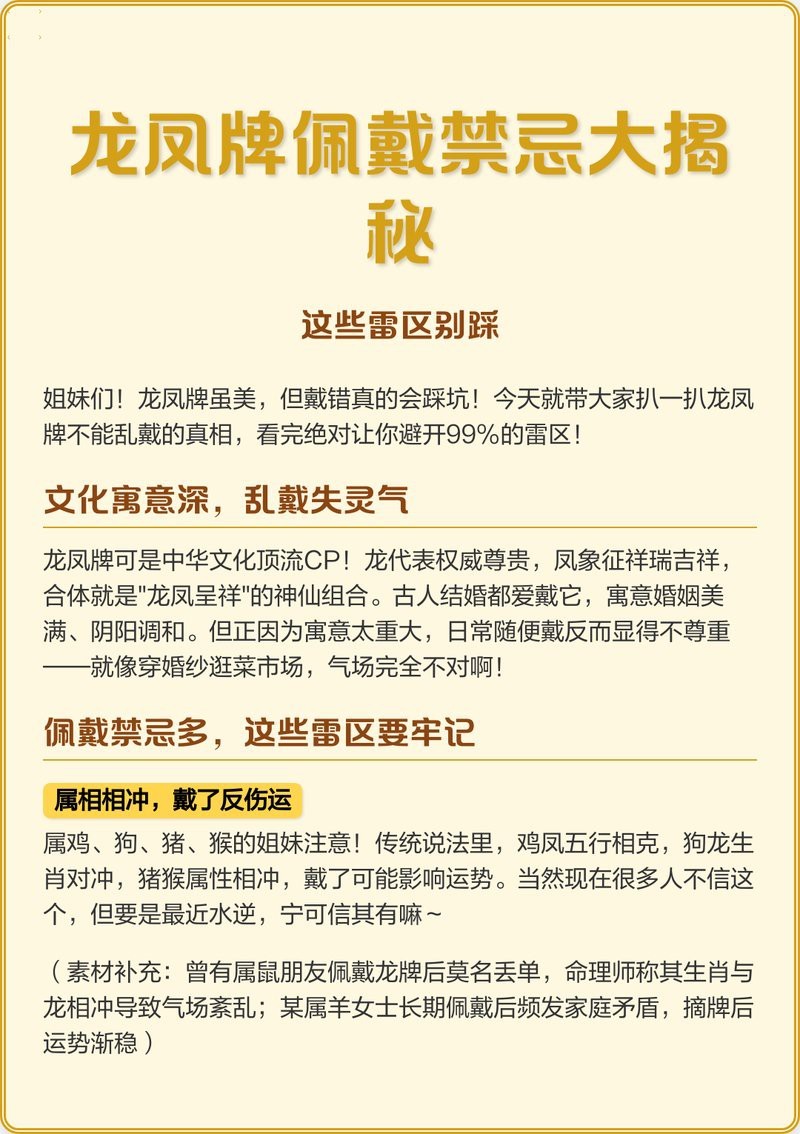 龙凤牌佩戴禁忌大揭秘

这些雷区别踩

姐妹们！龙凤牌虽美，但戴错真的会踩坑！今天就带大家扒一扒龙凤牌不能乱戴的真相，看完绝对让你避开99%的雷区！

文化寓意深，乱戴失灵气

龙凤牌可是中华文化顶流CP！龙代表权威尊贵，凤象征祥瑞吉祥，合体就是"龙凤呈祥"的神仙组合。古人结婚都爱戴它，寓意婚姻美满、阴阳调和。但正因为寓意太重大，日常随便戴反而显得不尊重——就像穿婚纱逛菜市场，气场完全不对啊！

佩戴禁忌多，这些雷区要牢记

属相相冲，戴了反伤运

属鸡、狗、猪、猴的姐妹注意！传统说法里，鸡凤五行相克，狗龙生肖对冲，猪猴属性相冲，戴了可能影响运势。当然现在很多人不信这个，但要是最近水逆，宁可信其有嘛~

（素材补充：曾有属鼠朋友佩戴龙牌后莫名丢单，命理师称其生肖与龙相冲导致气场紊乱；某属羊女士长期佩戴后频发家庭矛盾，摘牌后运势渐稳）